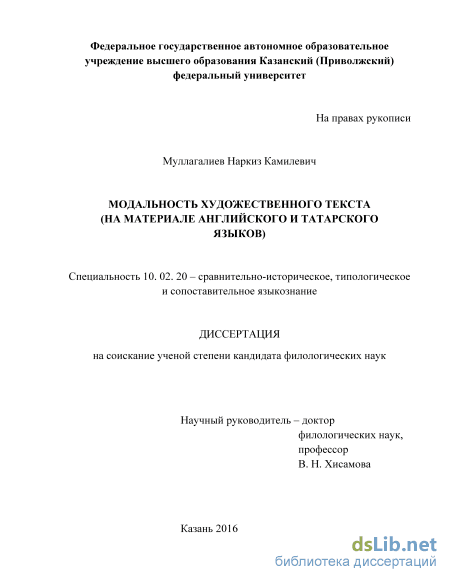 Федеральное государственное автономное образовательное учреждение высшего образования Казанский (Приволжский) федеральный университет

На правах рукописи

Муллагалиев Наркиз Камилевич

МОДАЛЬНОСТЬ ХУДОЖЕСТВЕННОГО ТЕКСТА (НА МАТЕРИАЛЕ АНГЛИЙСКОГО И ТАТАРСКОГО ЯЗЫКОВ)

Специальность 10. 02. 20 – сравнительно-историческое, типологическое и сопоставительное языкознание

ДИССЕРТАЦИЯ

на соискание ученой степени кандидата филологических наук

Научный руководитель – доктор филологических наук, профессор В. Н. Хисамова

Казань 2016

dsLib.net
библиотека диссертаций